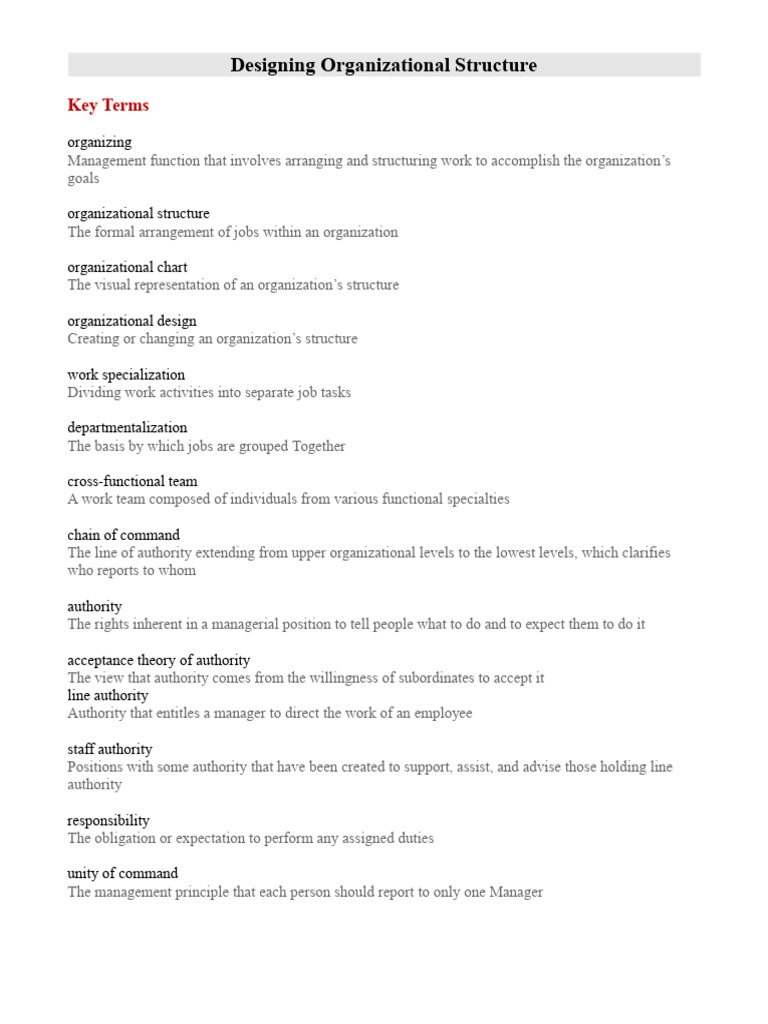 Designing Organizational Structure

Key Terms

organizing
Management function that involves arranging and structuring work to accomplish the organization's goals

organizational structure
The formal arrangement of jobs within an organization

organizational chart
The visual representation of an organization's structure

organizational design
Creating or changing an organization's structure

work specialization
Dividing work activities into separate job tasks

departmentalization
The basis by which jobs are grouped Together

cross-functional team
A work team composed of individuals from various functional specialties

chain of command
The line of authority extending from upper organizational levels to the lowest levels, which clarifies who reports to whom

authority
The rights inherent in a managerial position to tell people what to do and to expect them to do it

acceptance theory of authority
The view that authority comes from the willingness of subordinates to accept it
line authority
Authority that entitles a manager to direct the work of an employee

staff authority
Positions with some authority that have been created to support, assist, and advise those holding line authority

responsibility
The obligation or expectation to perform any assigned duties

unity of command
The management principle that each person should report to only one Manager